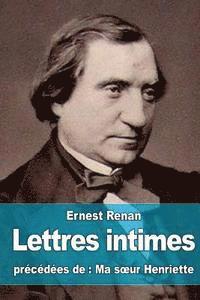 Ernest Renan

Lettres intimes

précédées de : Ma sœur Henriette